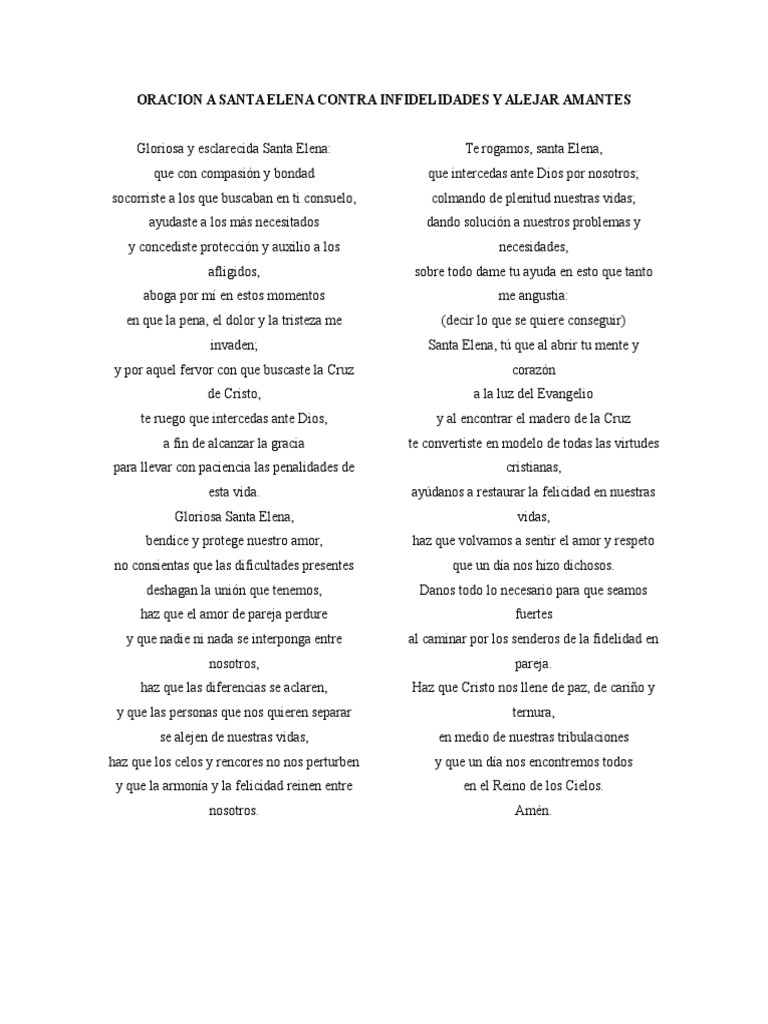 ORACION A SANTA ELENA CONTRA INFIDELIDADES Y ALEJAR AMANTES

Gloriosa y esclarecida Santa Elena:
que con compasión y bondad
socorriste a los que buscaban en ti consuelo,
ayudaste a los más necesitados
y concediste protección y auxilio a los afligidos,
aboga por mí en estos momentos
en que la pena, el dolor y la tristeza me invaden;
y por aquel fervor con que buscaste la Cruz de Cristo,
te ruego que intercedas ante Dios,
a fin de alcanzar la gracia
para llevar con paciencia las penalidades de esta vida.
Gloriosa Santa Elena,
bendice y protege nuestro amor,
no consientas que las dificultades presentes
deshagan la unión que tenemos,
haz que el amor de pareja perdure
y que nadie ni nada se interponga entre nosotros,
haz que las diferencias se aclaren,
y que las personas que nos quieren separar
se alejen de nuestras vidas,
haz que los celos y rencores no nos perturben
y que la armonía y la felicidad reinen entre nosotros.

Te rogamos, santa Elena,
que intercedas ante Dios por nosotros;
colmando de plenitud nuestras vidas;
dando solución a nuestros problemas y necesidades,
sobre todo dame tu ayuda en esto que tanto me angustia:
(decir lo que se quiere conseguir)
Santa Elena, tú que al abrir tu mente y corazón
a la luz del Evangelio
y al encontrar el madero de la Cruz
te convertiste en modelo de todas las virtudes cristianas,
ayúdanos a restaurar la felicidad en nuestras vidas,
haz que volvamos a sentir el amor y respeto
que un día nos hizo dichosos.
Danos todo lo necesario para que seamos fuertes
al caminar por los senderos de la fidelidad en pareja.
Haz que Cristo nos llene de paz, de cariño y ternura,
en medio de nuestras tribulaciones
y que un día nos encontremos todos
en el Reino de los Cielos.
Amén.